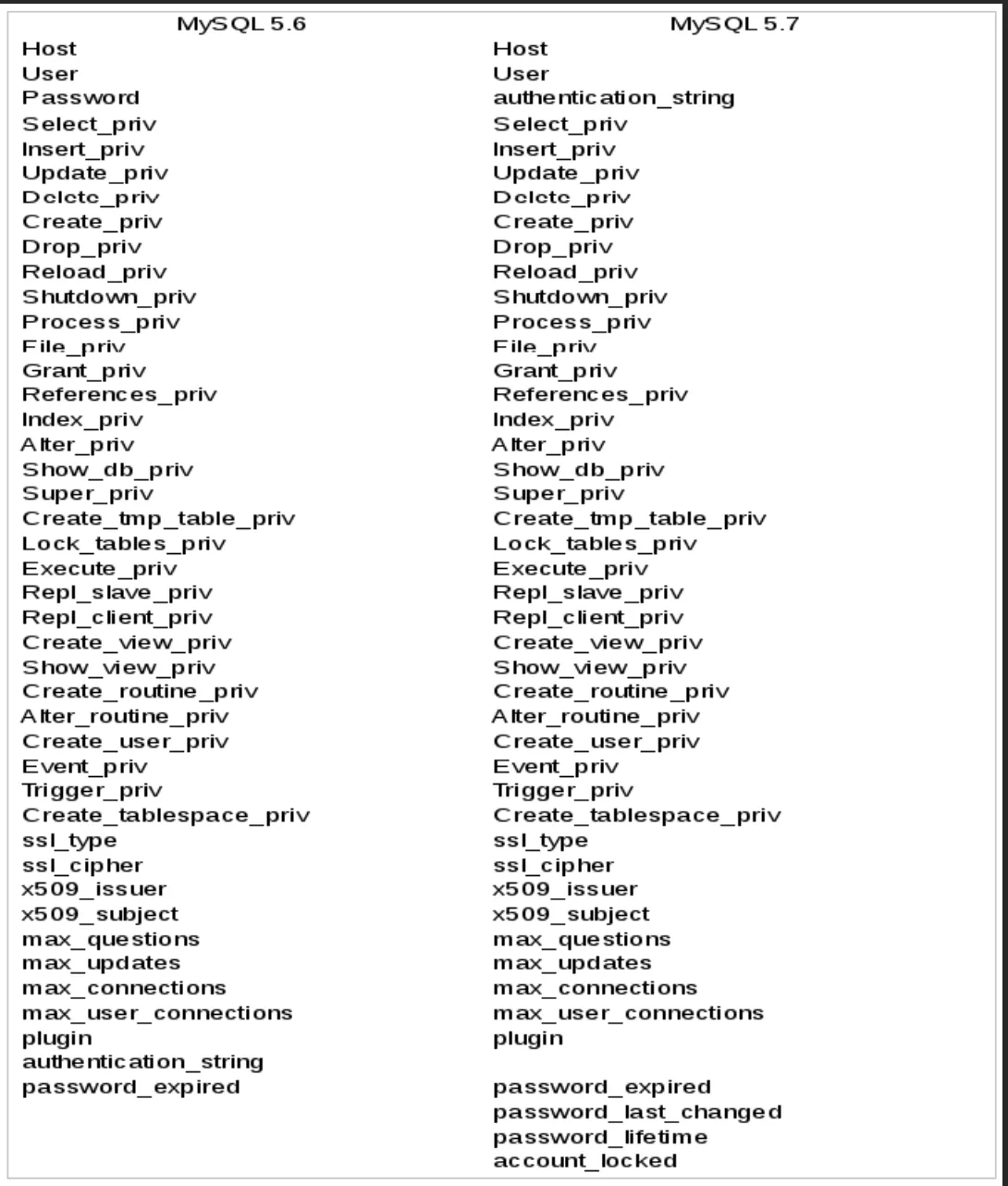 | MySQL 5.6 | MySQL 5.7 |
|---|---|
| Host | Host |
| User | User |
| Password | authentication_string |
| Select_priv | Select_priv |
| Insert_priv | Insert_priv |
| Update_priv | Update_priv |
| Delete_priv | Delete_priv |
| Create_priv | Create_priv |
| Drop_priv | Drop_priv |
| Reload_priv | Reload_priv |
| Shutdown_priv | Shutdown_priv |
| Process_priv | Process_priv |
| File_priv | File_priv |
| Grant_priv | Grant_priv |
| References_priv | References_priv |
| Index_priv | Index_priv |
| Alter_priv | Alter_priv |
| Show_db_priv | Show_db_priv |
| Super_priv | Super_priv |
| Create_tmp_table_priv | Create_tmp_table_priv |
| Lock_tables_priv | Lock_tables_priv |
| Execute_priv | Execute_priv |
| Repl_slave_priv | Repl_slave_priv |
| Repl_client_priv | Repl_client_priv |
| Create_view_priv | Create_view_priv |
| Show_view_priv | Show_view_priv |
| Create_routine_priv | Create_routine_priv |
| Alter_routine_priv | Alter_routine_priv |
| Create_user_priv | Create_user_priv |
| Event_priv | Event_priv |
| Trigger_priv | Trigger_priv |
| Create_tablespace_priv | Create_tablespace_priv |
| ssl_type | ssl_type |
| ssl_cipher | ssl_cipher |
| x509_issuer | x509_issuer |
| x509_subject | x509_subject |
| max_questions | max_questions |
| max_updates | max_updates |
| max_connections | max_connections |
| max_user_connections | max_user_connections |
| plugin | plugin |
| authentication_string | |
| password_expired | password_expired |
| | password_last_changed |
| | password_lifetime |
| | account_locked |